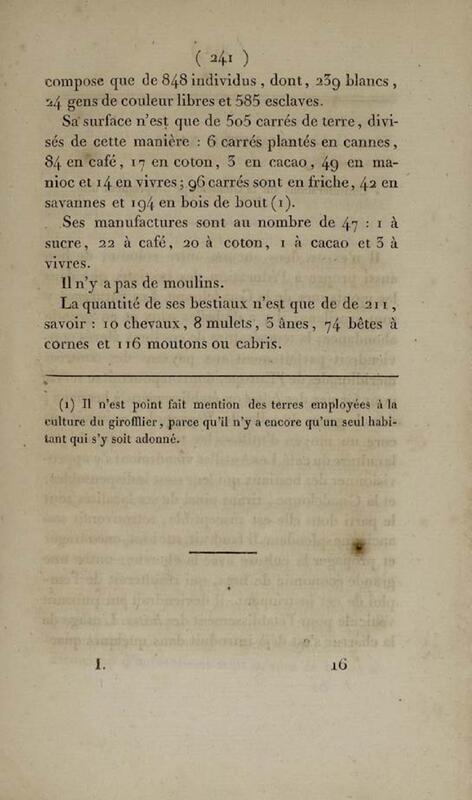 ( 241 )

compose que de 848 individus, dont, 239 blancs, 24 gens de couleur libres et 585 esclaves.

Sa surface n'est que de 505 carrés de terre, divisés de cette manière : 6 carrés plantés en cannes, 84 en café, 17 en coton, 3 en cacao, 49 en manioc et 14 en vivres; 96 carrés sont en friche, 42 en savannes et 194 en bois de bout (1).

Ses manufactures sont au nombre de 47 : 1 à sucre, 22 à café, 20 à coton, 1 à cacao et 3 à vivres.

Il n'y a pas de moulins.

La quantité de ses bestiaux n'est que de de 211, savoir : 10 chevaux, 8 mulets, 3 ânes, 74 bêtes à cornes et 116 moutons ou cabris.

(1) Il n'est point fait mention des terres employées à la culture du girofflier, parce qu'il n'y a encore qu'un seul habitant qui s'y soit adonné.

I. 16